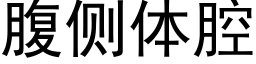 腹侧体腔